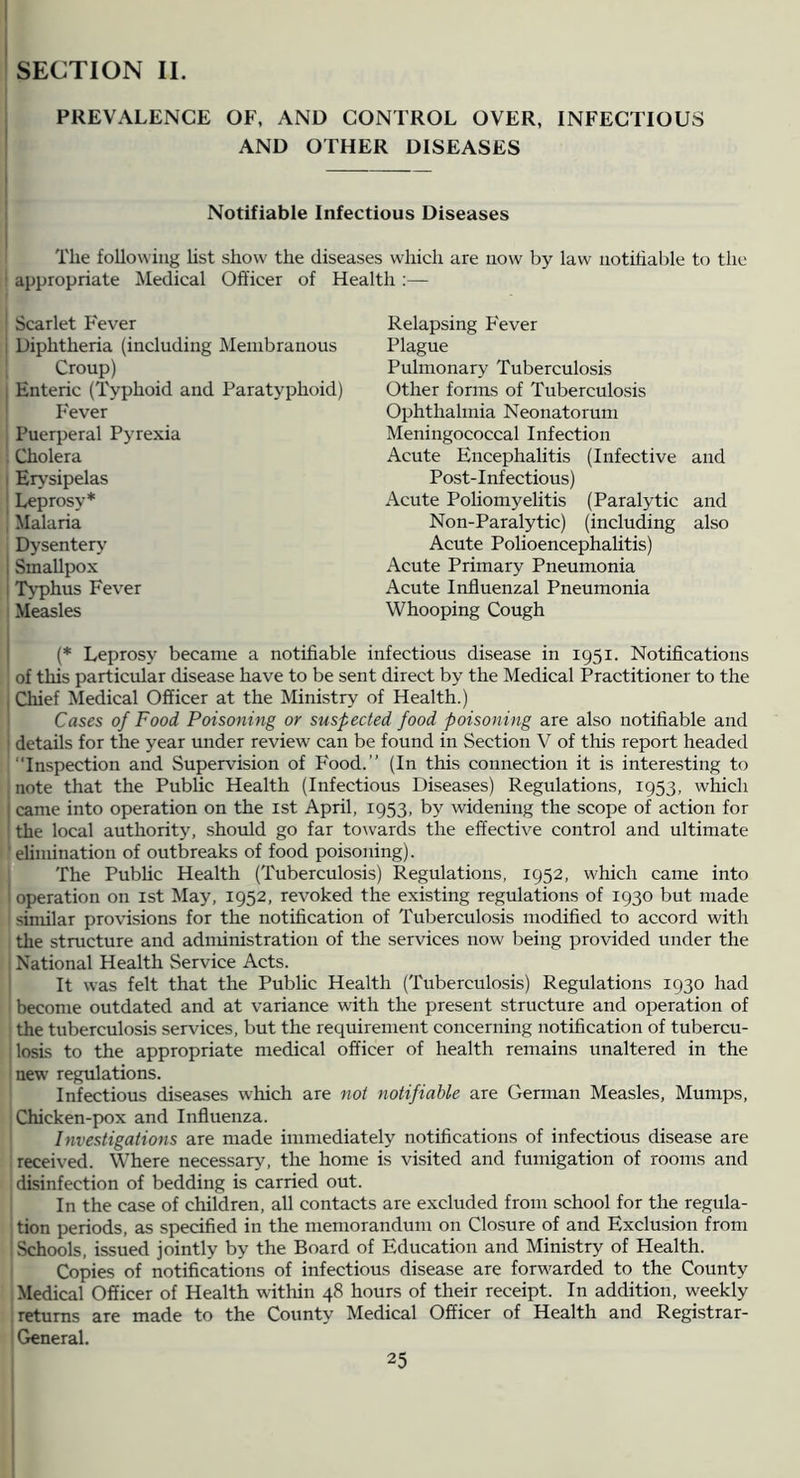 SECTION II.

PREVALENCE OF, AND CONTROL OVER, INFECTIOUS AND OTHER DISEASES

Notifiable Infectious Diseases

The following list show the diseases which are now by law notifiable to the appropriate Medical Officer of Health :—

Scarlet Fever
Diphtheria (including Membranous Croup)
Enteric (Typhoid and Paratyphoid) Fever
Puerperal Pyrexia
Cholera
Erysipelas
Leprosy*
Malaria
Dysentery
Smallpox
Typhus Fever
Measles

Relapsing Fever
Plague
Pulmonary Tuberculosis
Other forms of Tuberculosis
Ophthalmia Neonatorum
Meningococcal Infection
Acute Encephalitis (Infective and Post-Infectious)
Acute Poliomyelitis (Paralytic and Non-Paralytic) (including also Acute Polioencephalitis)
Acute Primary Pneumonia
Acute Influenzal Pneumonia
Whooping Cough

(* Leprosy became a notifiable infectious disease in 1951. Notifications of this particular disease have to be sent direct by the Medical Practitioner to the Chief Medical Officer at the Ministry of Health.)

Cases of Food Poisoning or suspected food poisoning are also notifiable and details for the year under review can be found in Section V of this report headed "Inspection and Supervision of Food." (In this connection it is interesting to note that the Public Health (Infectious Diseases) Regulations, 1953, which came into operation on the 1st April, 1953, by widening the scope of action for the local authority, should go far towards the effective control and ultimate elimination of outbreaks of food poisoning).

The Public Health (Tuberculosis) Regulations, 1952, which came into operation on 1st May, 1952, revoked the existing regulations of 1930 but made similar provisions for the notification of Tuberculosis modified to accord with the structure and administration of the services now being provided under the National Health Service Acts.

It was felt that the Public Health (Tuberculosis) Regulations 1930 had become outdated and at variance with the present structure and operation of the tuberculosis services, but the requirement concerning notification of tuberculosis to the appropriate medical officer of health remains unaltered in the new regulations.

Infectious diseases which are not notifiable are German Measles, Mumps, Chicken-pox and Influenza.

Investigations are made immediately notifications of infectious disease are received. Where necessary, the home is visited and fumigation of rooms and disinfection of bedding is carried out.

In the case of children, all contacts are excluded from school for the regulation periods, as specified in the memorandum on Closure of and Exclusion from Schools, issued jointly by the Board of Education and Ministry of Health.

Copies of notifications of infectious disease are forwarded to the County Medical Officer of Health within 48 hours of their receipt. In addition, weekly returns are made to the County Medical Officer of Health and Registrar-General.

25